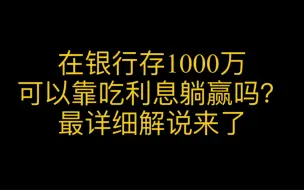 在银行存1000万
可以靠吃利息躺赢吗？
最详细解说来了